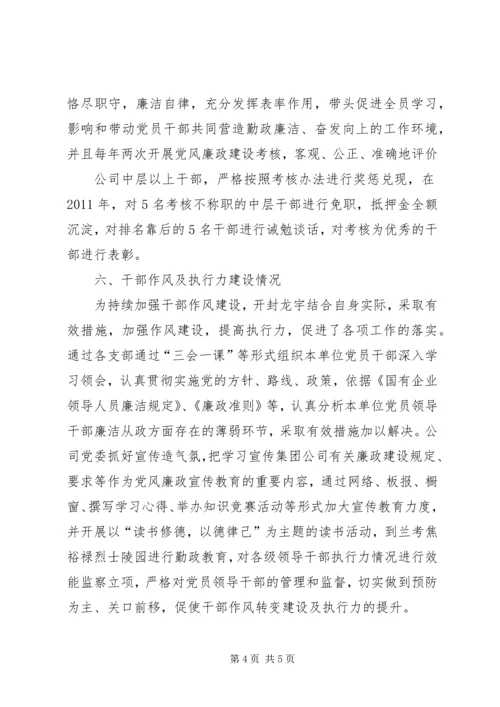 恪尽职守，廉洁自律，充分发挥表率作用，带头促进全员学习，影响和带动党员干部共同营造勤政廉洁、奋发向上的工作环境，并且每年两次开展党风廉政建设考核，客观、公正、准确地评价

公司中层以上干部，严格按照考核办法进行奖惩兑现，在2011年，对5名考核不称职的中层干部进行免职，抵押金全额沉淀，对排名靠后的5名干部进行诫勉谈话，对考核为优秀的干部进行表彰。

六、干部作风及执行力建设情况

为持续加强干部作风建设，开封龙宇结合自身实际，采取有效措施，加强作风建设，提高执行力，促进了各项工作的落实。通过各支部通过“三会一课”等形式组织本单位党员干部深入学习领会，认真贯彻实施党的方针、路线、政策，依据《国有企业领导人员廉洁规定》、《廉政准则》等，认真分析本单位党员领导干部廉洁从政方面存在的薄弱环节，采取有效措施加以解决。公司党委抓好宣传造气氛，把学习宣传集团公司有关廉政建设规定、要求等作为党风廉政宣传教育的重要内容，通过网络、板报、橱窗、撰写学习心得、举办知识竞赛活动等形式加大宣传教育力度，并开展以“读书修德，以德律己”为主题的读书活动，到兰考焦裕禄烈士陵园进行勤政教育，对各级领导干部执行力情况进行效能监察立项，严格对党员领导干部的管理和监督，切实做到预防为主、关口前移，促使干部作风转变建设及执行力的提升。

第4页 共5页